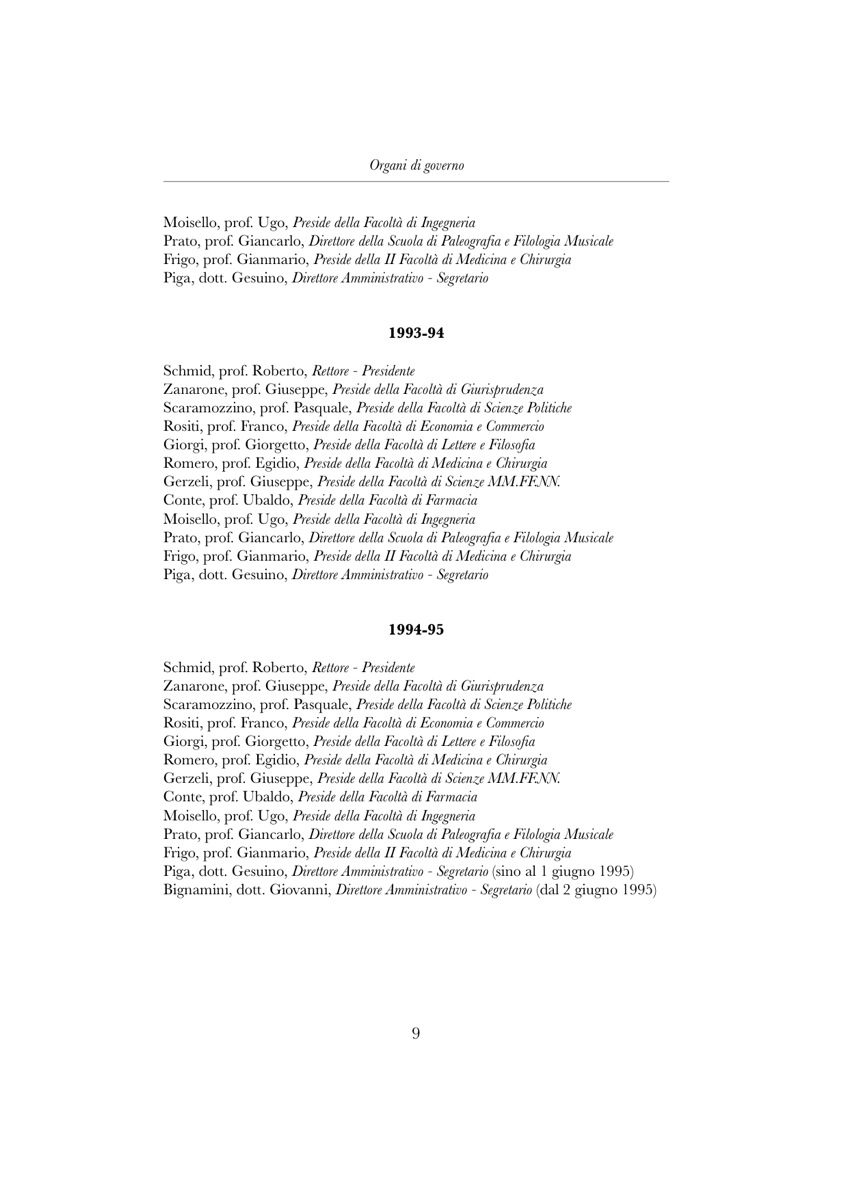 Organi di governo

Moisello, prof. Ugo, Preside della Facoltà di Ingegneria
Prato, prof. Giancarlo, Direttore della Scuola di Paleografia e Filologia Musicale
Frigo, prof. Gianmario, Preside della II Facoltà di Medicina e Chirurgia
Piga, dott. Gesuino, Direttore Amministrativo - Segretario

1993-94

Schmid, prof. Roberto, Rettore - Presidente
Zanarone, prof. Giuseppe, Preside della Facoltà di Giurisprudenza
Scaramozzino, prof. Pasquale, Preside della Facoltà di Scienze Politiche
Rositi, prof. Franco, Preside della Facoltà di Economia e Commercio
Giorgi, prof. Giorgetto, Preside della Facoltà di Lettere e Filosofia
Romero, prof. Egidio, Preside della Facoltà di Medicina e Chirurgia
Gerzeli, prof. Giuseppe, Preside della Facoltà di Scienze MM.FF.NN.
Conte, prof. Ubaldo, Preside della Facoltà di Farmacia
Moisello, prof. Ugo, Preside della Facoltà di Ingegneria
Prato, prof. Giancarlo, Direttore della Scuola di Paleografia e Filologia Musicale
Frigo, prof. Gianmario, Preside della II Facoltà di Medicina e Chirurgia
Piga, dott. Gesuino, Direttore Amministrativo - Segretario

1994-95

Schmid, prof. Roberto, Rettore - Presidente
Zanarone, prof. Giuseppe, Preside della Facoltà di Giurisprudenza
Scaramozzino, prof. Pasquale, Preside della Facoltà di Scienze Politiche
Rositi, prof. Franco, Preside della Facoltà di Economia e Commercio
Giorgi, prof. Giorgetto, Preside della Facoltà di Lettere e Filosofia
Romero, prof. Egidio, Preside della Facoltà di Medicina e Chirurgia
Gerzeli, prof. Giuseppe, Preside della Facoltà di Scienze MM.FF.NN.
Conte, prof. Ubaldo, Preside della Facoltà di Farmacia
Moisello, prof. Ugo, Preside della Facoltà di Ingegneria
Prato, prof. Giancarlo, Direttore della Scuola di Paleografia e Filologia Musicale
Frigo, prof. Gianmario, Preside della II Facoltà di Medicina e Chirurgia
Piga, dott. Gesuino, Direttore Amministrativo - Segretario (sino al 1 giugno 1995)
Bignamini, dott. Giovanni, Direttore Amministrativo - Segretario (dal 2 giugno 1995)

9